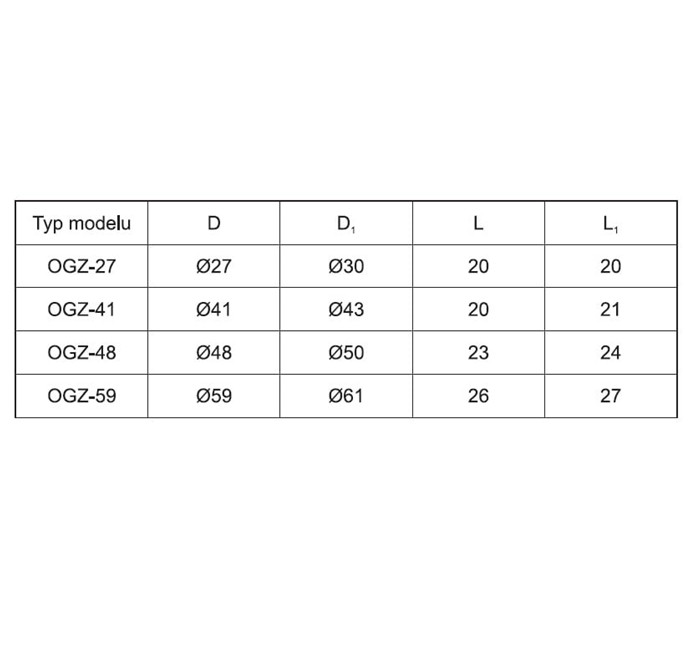 | Typ modelu | D | $D_1$ | L | $L_1$ |
|---|---|---|---|---|
| OGZ-27 | Ø27 | Ø30 | 20 | 20 |
| OGZ-41 | Ø41 | Ø43 | 20 | 21 |
| OGZ-48 | Ø48 | Ø50 | 23 | 24 |
| OGZ-59 | Ø59 | Ø61 | 26 | 27 |